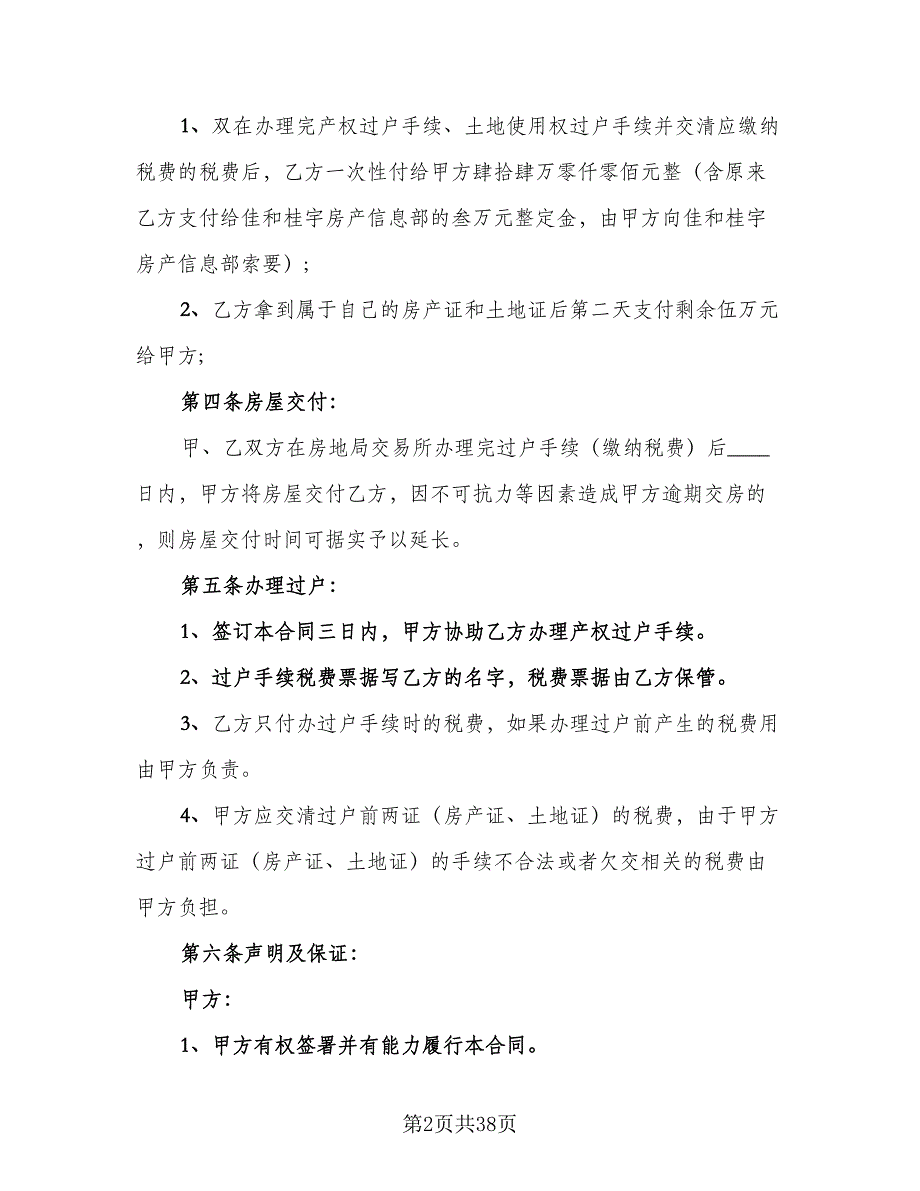 1、双在办理完产权过户手续、土地使用权过户手续并交清应缴纳税费的税费后，乙方一次性付给甲方肆拾肆万零仟零佰元整（含原来乙方支付给佳和桂宇房产信息部的叁万元整定金，由甲方向佳和桂宇房产信息部索要）；

2、乙方拿到属于自己的房产证和土地证后第二天支付剩余伍万元给甲方;

第四条房屋交付:

甲、乙双方在房地局交易所办理完过户手续（缴纳税费）后____日内，甲方将房屋交付乙方，因不可抗力等因素造成甲方逾期交房的，则房屋交付时间可据实予以延长。

第五条办理过户:

1、签订本合同三日内，甲方协助乙方办理产权过户手续。

2、过户手续税费票据写乙方的名字，税费票据由乙方保管。

3、乙方只付办过户手续时的税费，如果办理过户前产生的税费用由甲方负责。

4、甲方应交清过户前两证（房产证、土地证）的税费，由于甲方过户前两证（房产证、土地证）的手续不合法或者欠交相关的税费由甲方负担。

第六条声明及保证:

甲方:

1、甲方有权签署并有能力履行本合同。

第2页共38页